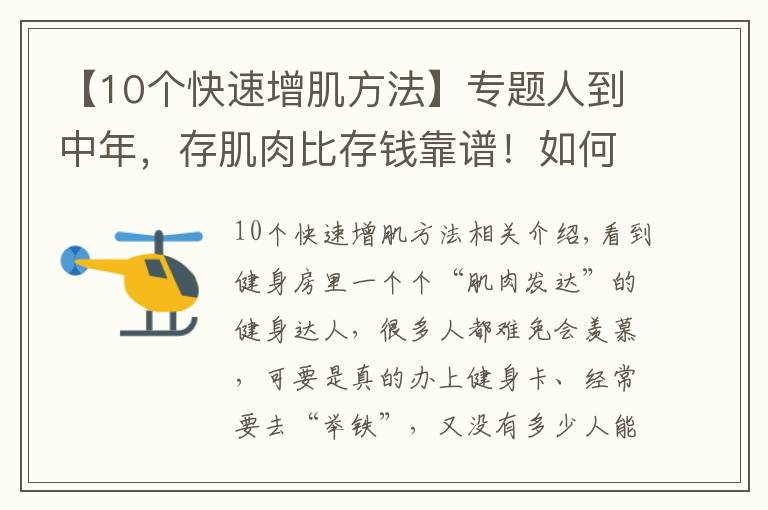 【10个快速增肌方法】专题人到中年，存肌肉比存钱靠谱！如何

10个快速增肌方法相关介绍，看到健身房里一个个“肌肉发达”的健身达人，很多人都难免会羡慕，可要是真的办上健身卡、经常要去“举铁”，又没有多少人能